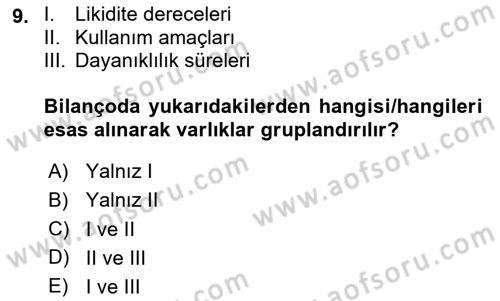 9. I. Likidite dereceleri
II. Kullanım amaçları
III. Dayanıklılık süreleri

Bilançoda yukarıdakilerden hangisi/hangileri esas alınarak varlıklar gruplandırılır?

A) Yalnız I
B) Yalnız II
C) I ve II
D) II ve III
E) I ve III

www.aofsoru.com